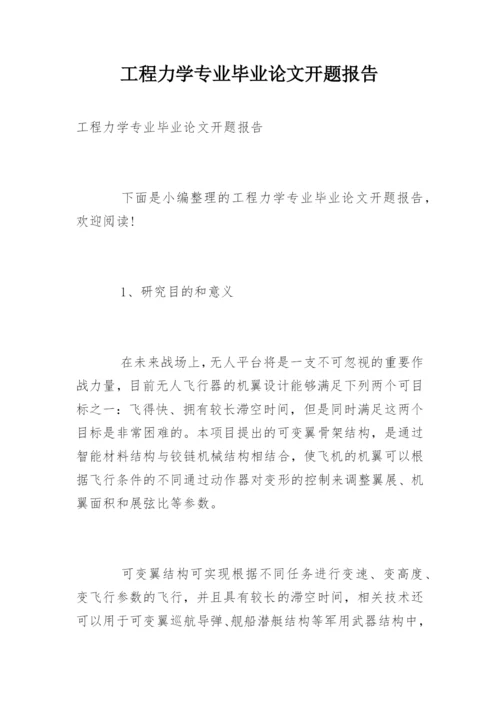 工程力学专业毕业论文开题报告

工程力学专业毕业论文开题报告

下面是小编整理的工程力学专业毕业论文开题报告，欢迎阅读！

1、研究目的和意义

在未来战场上，无人平台将是一支不可忽视的重要作战力量，目前无人飞行器的机翼设计能够满足下列两个可目标之一：飞得快、拥有较长滞空时间，但是同时满足这两个目标是非常困难的。本项目提出的可变翼骨架结构，是通过智能材料结构与铰链机械结构相结合，使飞机的机翼可以根据飞行条件的不同通过动作器对变形的控制来调整翼展、机翼面积和展弦比等参数。

可变翼结构可实现根据不同任务进行变速、变高度、变飞行参数的飞行，并且具有较长的滞空时间，相关技术还可以用于可变翼巡航导弹、舰船潜艇结构等军用武器结构中，